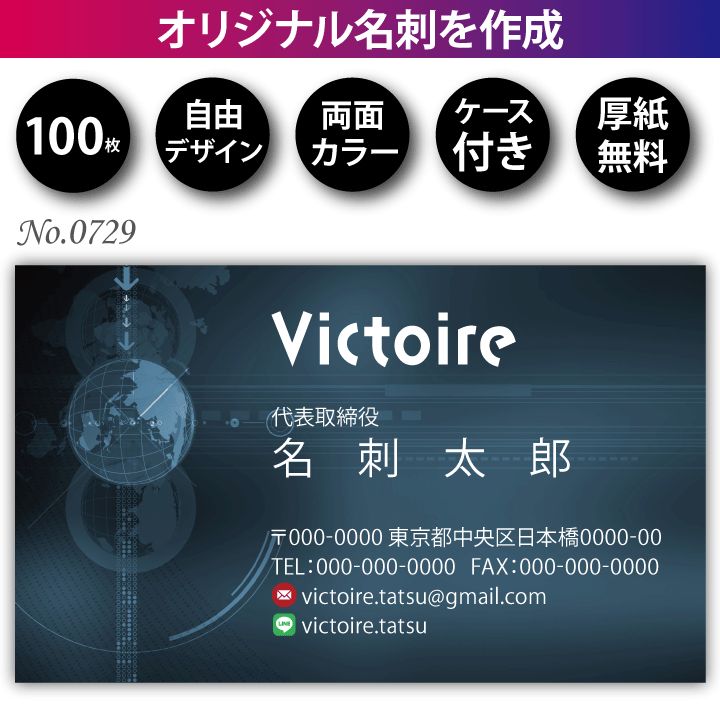 オリジナル名刺を作成

100枚

自由デザイン

両面カラー

ケース付き

厚紙無料

No.0729

Victoire

代表取締役
名 刺 太 郎

〒000-0000 東京都中央区日本橋0000-00
TEL:000-000-0000 FAX:000-000-0000
victoire.tatsu@gmail.com
LINE victoire.tatsu